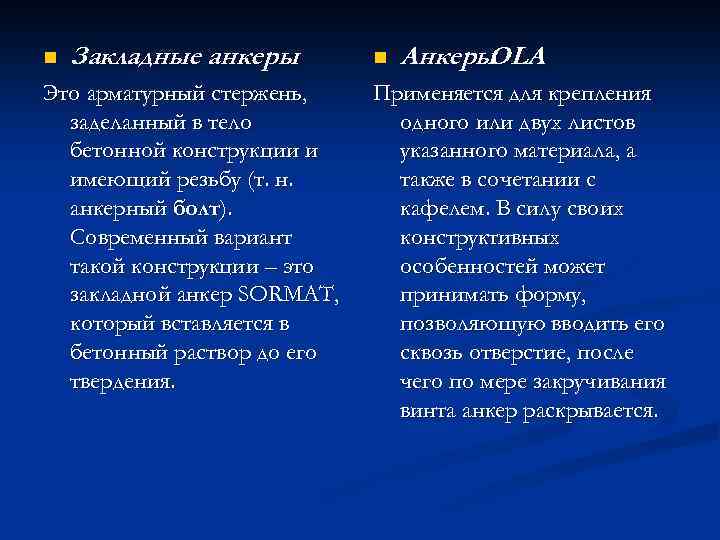 Закладные анкеры

Это арматурный стержень, заделанный в тело бетонной конструкции и имеющий резьбу (т. н. анкерный болт). Современный вариант такой конструкции – это закладной анкер SORMAT, который вставляется в бетонный раствор до его твердения.

АнкерыOLA

Применяется для крепления одного или двух листов указанного материала, а также в сочетании с кафелем. В силу своих конструктивных особенностей может принимать форму, позволяющую вводить его сквозь отверстие, после чего по мере закручивания винта анкер раскрывается.